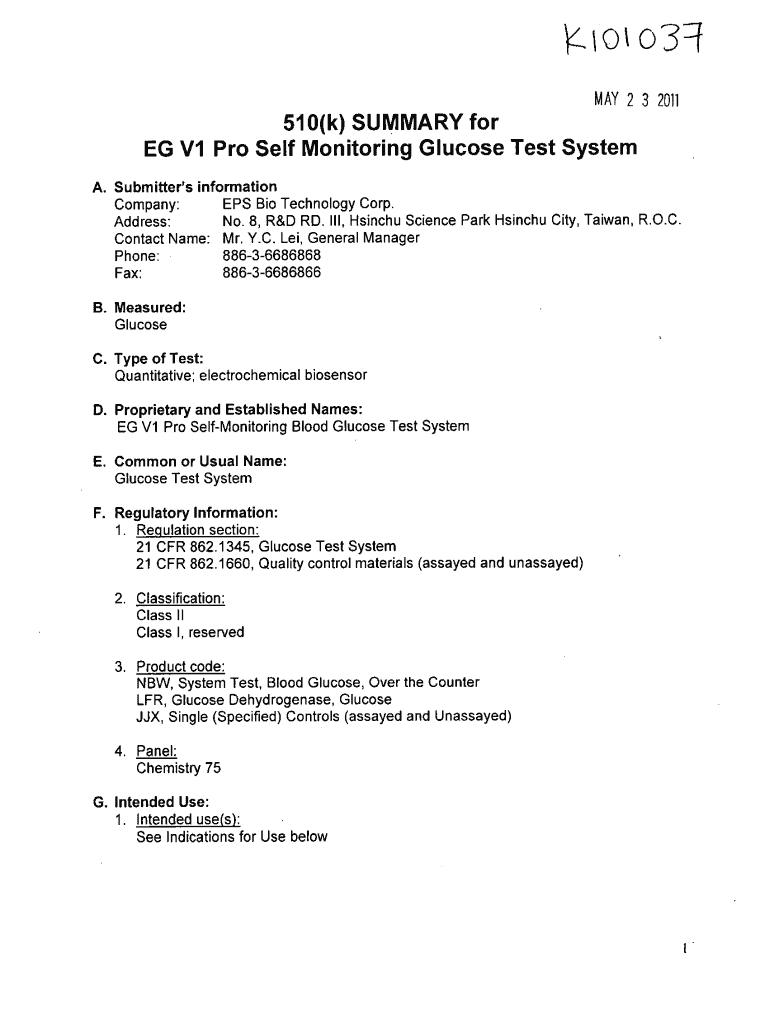 K101037

MAY 2 3 2011

510(k) SUMMARY for
EG V1 Pro Self Monitoring Glucose Test System

A. Submitter's information
Company: EPS Bio Technology Corp.
Address: No. 8, R&D RD. III, Hsinchu Science Park Hsinchu City, Taiwan, R.O.C.
Contact Name: Mr. Y.C. Lei, General Manager
Phone: 886-3-6686868
Fax: 886-3-6686866

B. Measured:
Glucose

C. Type of Test:
Quantitative; electrochemical biosensor

D. Proprietary and Established Names:
EG V1 Pro Self-Monitoring Blood Glucose Test System

E. Common or Usual Name:
Glucose Test System

F. Regulatory Information:
1. Regulation section:
21 CFR 862.1345, Glucose Test System
21 CFR 862.1660, Quality control materials (assayed and unassayed)

2. Classification:
Class II
Class I, reserved

3. Product code:
NBW, System Test, Blood Glucose, Over the Counter
LFR, Glucose Dehydrogenase, Glucose
JJX, Single (Specified) Controls (assayed and Unassayed)

4. Panel:
Chemistry 75

G. Intended Use:
1. Intended use(s):
See Indications for Use below

1